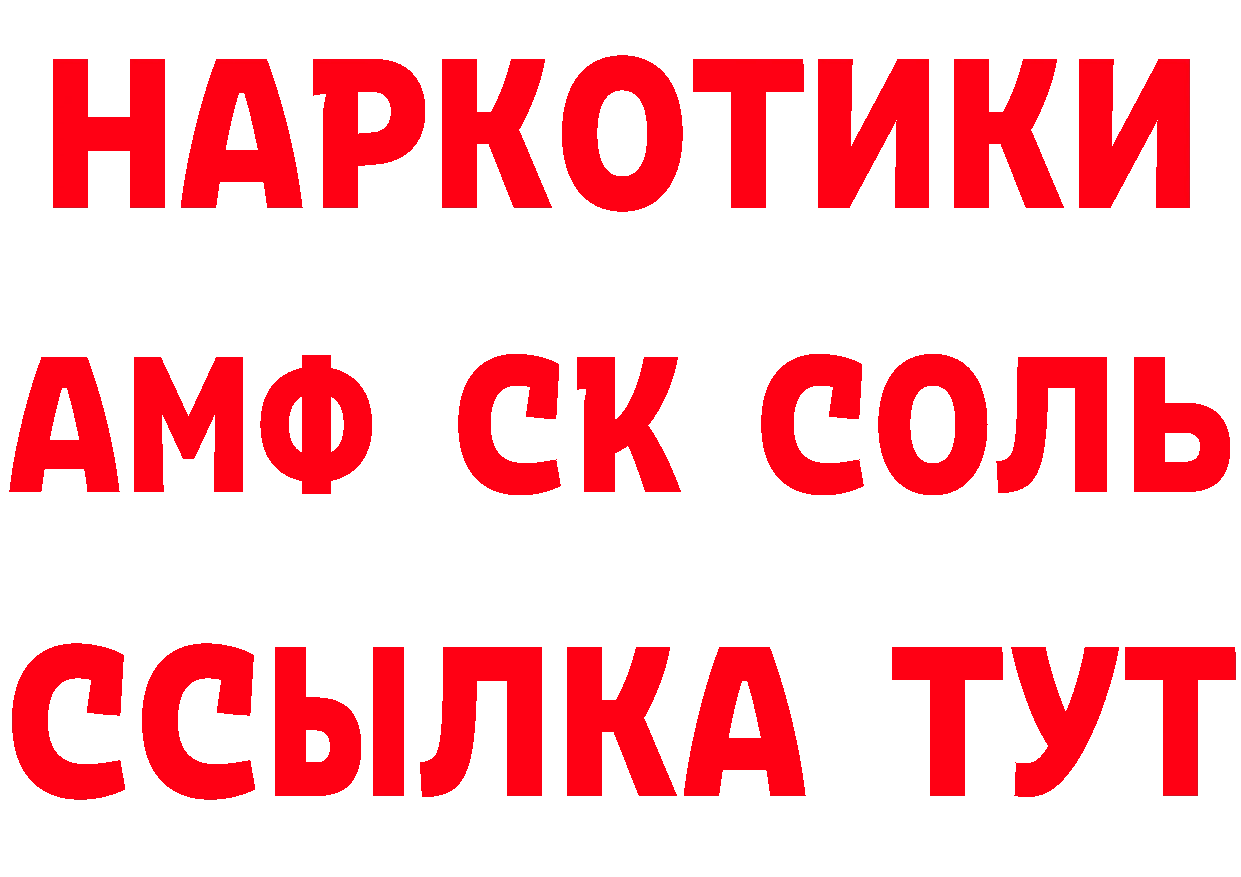 НАРКОТИКИ

АМФ СК СОЛЬ

ССЫЛКА ТУТ